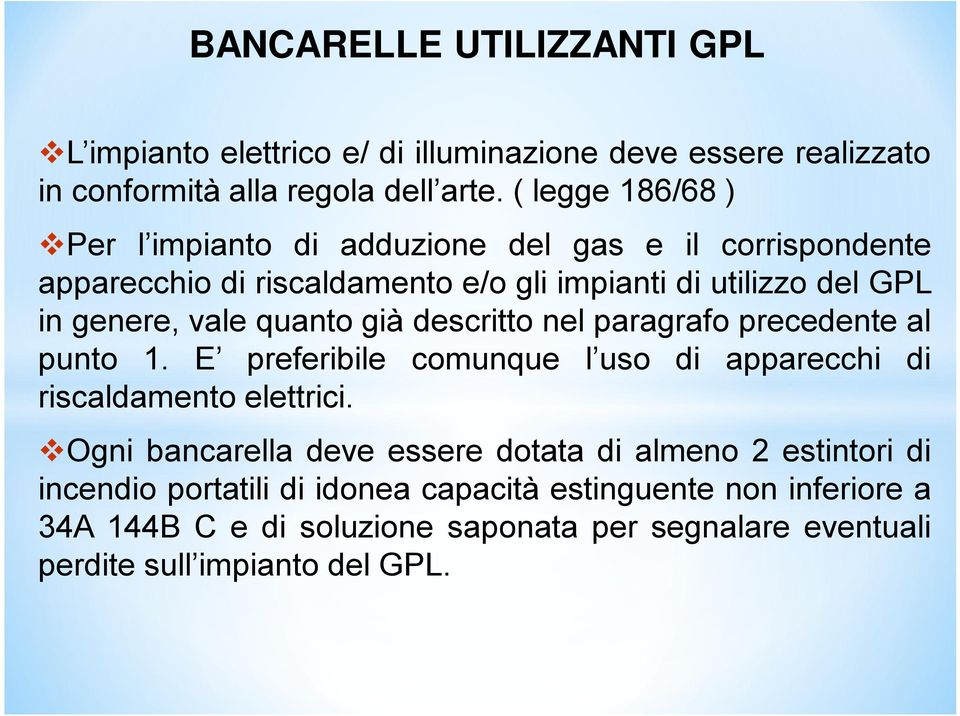 BANCARELLE UTILIZZANTI GPL

❖L’impianto elettrico e/ di illuminazione deve essere realizzato in conformità alla regola dell’arte. ( legge 186/68 )

❖Per l’impianto di adduzione del gas e il corrispondente apparecchio di riscaldamento e/o gli impianti di utilizzo del GPL in genere, vale quanto già descritto nel paragrafo precedente al punto 1. E’ preferibile comunque l’uso di apparecchi di riscaldamento elettrici.

❖Ogni bancarella deve essere dotata di almeno 2 estintori di incendio portatili di idonea capacità estinguente non inferiore a 34A 144B C e di soluzione saponata per segnalare eventuali perdite sull’impianto del GPL.